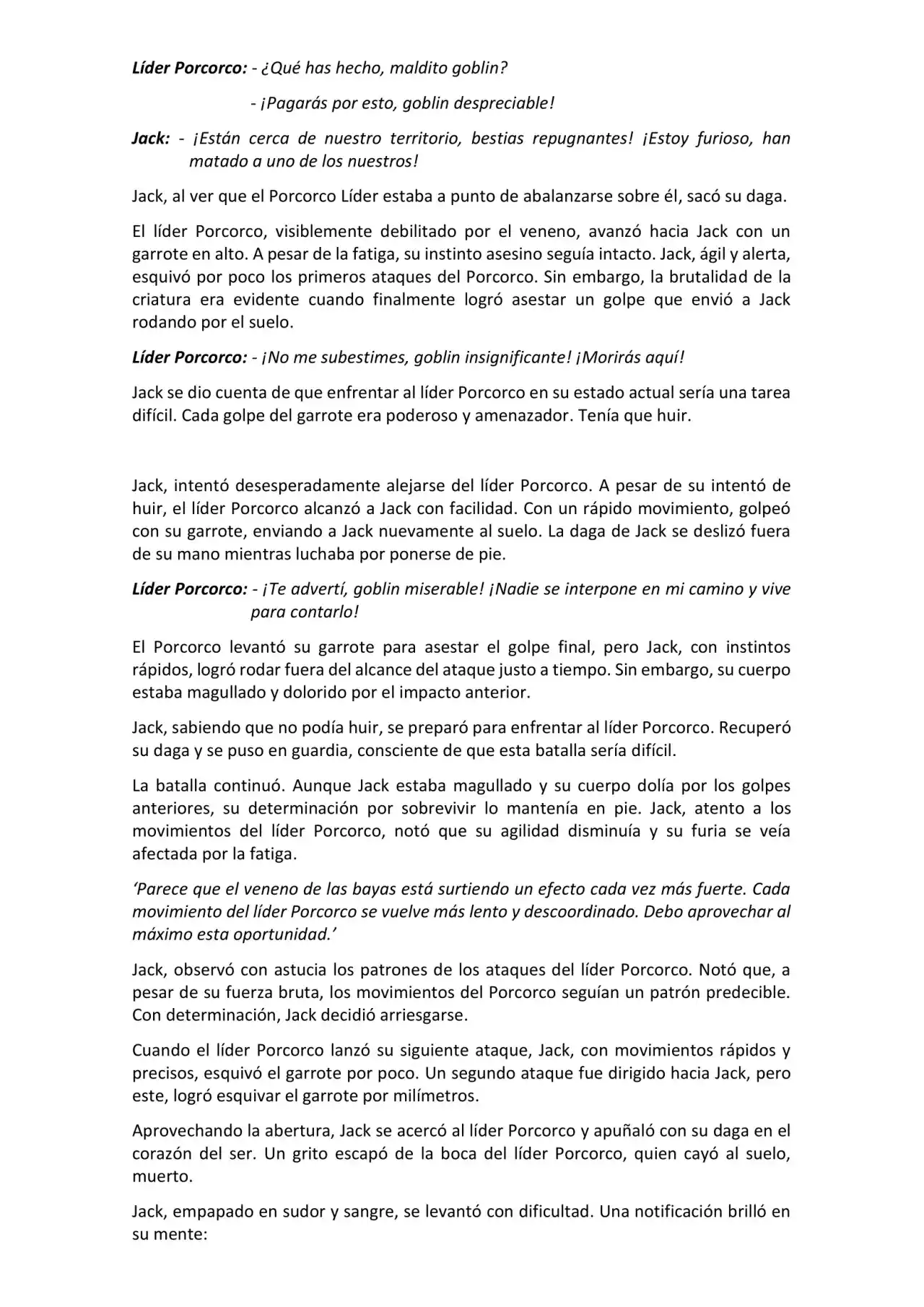 Líder Porcorco: - ¿Qué has hecho, maldito goblin?

- ¡Pagarás por esto, goblin despreciable!

Jack: - ¡Están cerca de nuestro territorio, bestias repugnantes! ¡Estoy furioso, han matado a uno de los nuestros!

Jack, al ver que el Porcorco Líder estaba a punto de abalanzarse sobre él, sacó su daga.

El líder Porcorco, visiblemente debilitado por el veneno, avanzó hacia Jack con un garrote en alto. A pesar de la fatiga, su instinto asesino seguía intacto. Jack, ágil y alerta, esquivó por poco los primeros ataques del Porcorco. Sin embargo, la brutalidad de la criatura era evidente cuando finalmente logró asestar un golpe que envió a Jack rodando por el suelo.

Líder Porcorco: - ¡No me subestimes, goblin insignificante! ¡Morirás aquí!

Jack se dio cuenta de que enfrentar al líder Porcorco en su estado actual sería una tarea difícil. Cada golpe del garrote era poderoso y amenazador. Tenía que huir.

Jack, intentó desesperadamente alejarse del líder Porcorco. A pesar de su intentó de huir, el líder Porcorco alcanzó a Jack con facilidad. Con un rápido movimiento, golpeó con su garrote, enviando a Jack nuevamente al suelo. La daga de Jack se deslizó fuera de su mano mientras luchaba por ponerse de pie.

Líder Porcorco: - ¡Te advertí, goblin miserable! ¡Nadie se interpone en mi camino y vive para contarlo!

El Porcorco levantó su garrote para asestar el golpe final, pero Jack, con instintos rápidos, logró rodar fuera del alcance del ataque justo a tiempo. Sin embargo, su cuerpo estaba magullado y dolorido por el impacto anterior.

Jack, sabiendo que no podía huir, se preparó para enfrentar al líder Porcorco. Recuperó su daga y se puso en guardia, consciente de que esta batalla sería difícil.

La batalla continuó. Aunque Jack estaba magullado y su cuerpo dolía por los golpes anteriores, su determinación por sobrevivir lo mantenía en pie. Jack, atento a los movimientos del líder Porcorco, notó que su agilidad disminuía y su furia se veía afectada por la fatiga.

'Parece que el veneno de las bayas está surtiendo un efecto cada vez más fuerte. Cada movimiento del líder Porcorco se vuelve más lento y descoordinado. Debo aprovechar al máximo esta oportunidad.'

Jack, observó con astucia los patrones de los ataques del líder Porcorco. Notó que, a pesar de su fuerza bruta, los movimientos del Porcorco seguían un patrón predecible. Con determinación, Jack decidió arriesgarse.

Cuando el líder Porcorco lanzó su siguiente ataque, Jack, con movimientos rápidos y precisos, esquivó el garrote por poco. Un segundo ataque fue dirigido hacia Jack, pero este, logró esquivar el garrote por milímetros.

Aprovechando la abertura, Jack se acercó al líder Porcorco y apuñaló con su daga en el corazón del ser. Un grito escapó de la boca del líder Porcorco, quien cayó al suelo, muerto.

Jack, empapado en sudor y sangre, se levantó con dificultad. Una notificación brilló en su mente: